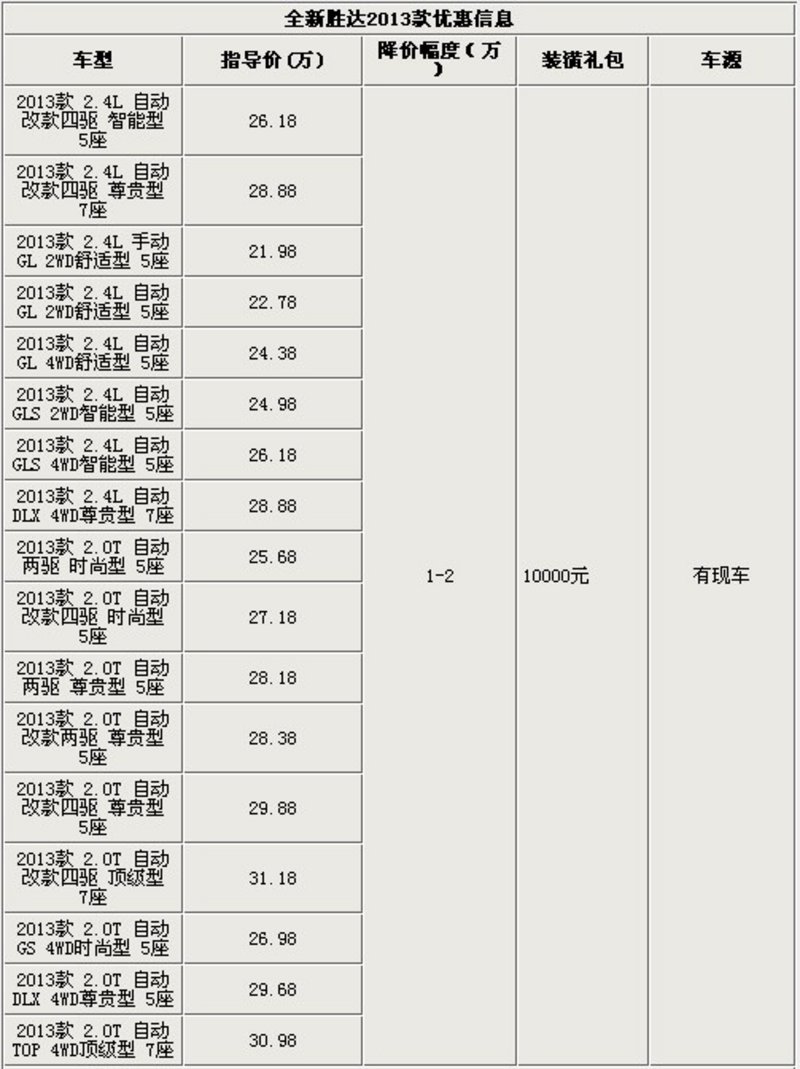 全新胜达2013款优惠信息

| 车型 | 指导价(万) | 降价幅度(万) | 装潢礼包 | 车源 |
|---|---|---|---|---|
| 2013款 2.4L 自动 改款四驱 智能型 5座 | 26.18 | 1-2 | 10000元 | 有现车 |
| 2013款 2.4L 自动 改款四驱 尊贵型 7座 | 28.88 | | | |
| 2013款 2.4L 手动 GL 2WD舒适型 5座 | 21.98 | | | |
| 2013款 2.4L 自动 GL 2WD舒适型 5座 | 22.78 | | | |
| 2013款 2.4L 自动 GL 4WD舒适型 5座 | 24.38 | | | |
| 2013款 2.4L 自动 GLS 2WD智能型 5座 | 24.98 | | | |
| 2013款 2.4L 自动 GLS 4WD智能型 5座 | 26.18 | | | |
| 2013款 2.4L 自动 DLX 4WD尊贵型 7座 | 28.88 | | | |
| 2013款 2.0T 自动 两驱 时尚型 5座 | 25.68 | | | |
| 2013款 2.0T 自动 改款四驱 时尚型 5座 | 27.18 | | | |
| 2013款 2.0T 自动 两驱 尊贵型 5座 | 28.18 | | | |
| 2013款 2.0T 自动 改款两驱 尊贵型 5座 | 28.38 | | | |
| 2013款 2.0T 自动 改款四驱 尊贵型 5座 | 29.88 | | | |
| 2013款 2.0T 自动 改款四驱 顶级型 7座 | 31.18 | | | |
| 2013款 2.0T 自动 GS 4WD时尚型 5座 | 26.98 | | | |
| 2013款 2.0T 自动 DLX 4WD尊贵型 5座 | 29.68 | | | |
| 2013款 2.0T 自动 TOP 4WD顶级型 7座 | 30.98 | | | |